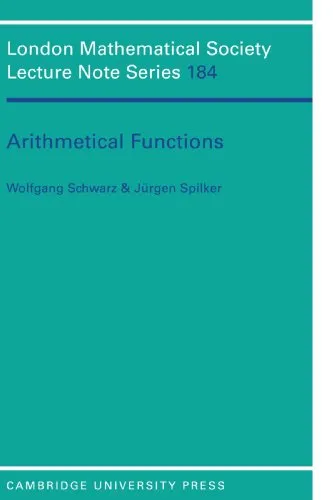 London Mathematical Society Lecture Note Series 184

Arithmetical Functions

Wolfgang Schwarz & Jürgen Spilker

CAMBRIDGE UNIVERSITY PRESS